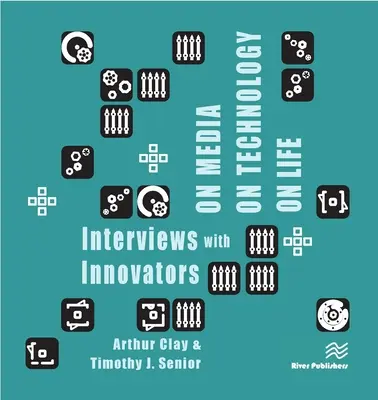 ON MEDIA
ON TECHNOLOGY
ON LIFE

Interviews with Innovators

Arthur Clay &
Timothy J. Senior

River Publishers